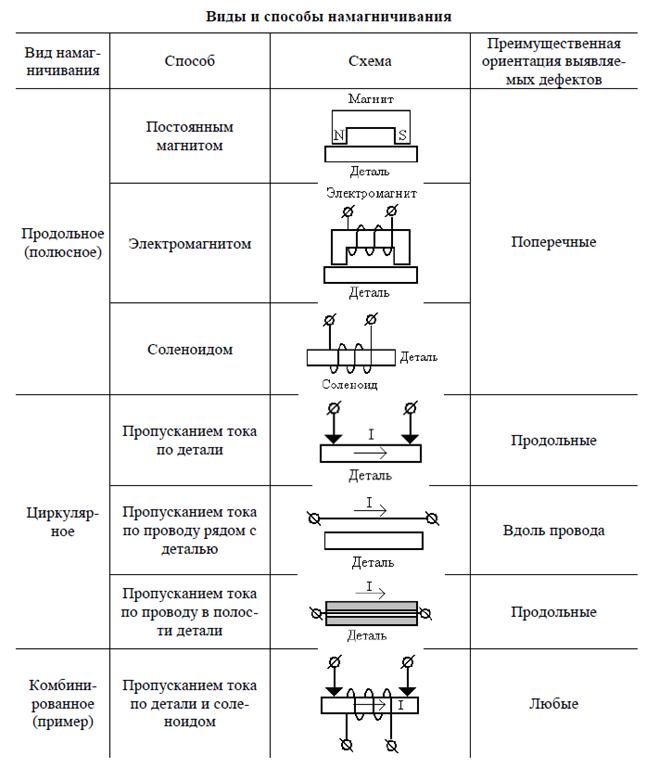 Виды и способы намагничивания

| Вид намагничивания | Способ | Схема | Преимущественная ориентация выявляемых дефектов |
|---|---|---|---|
| Продольное (полюсное) | Постоянным магнитом | Магнит N S Деталь | Поперечные |
| | Электромагнитом | Электромагнит Деталь | |
| | Соленоидом | Деталь Соленоид | |
| Циркулярное | Пропусканием тока по детали | I Деталь | Продольные |
| | Пропусканием тока по проводу рядом с деталью | I Деталь | Вдоль провода |
| | Пропусканием тока по проводу в полости детали | I Деталь | Продольные |
| Комбинированное (пример) | Пропусканием тока по детали и соленоидом | I | Любые |